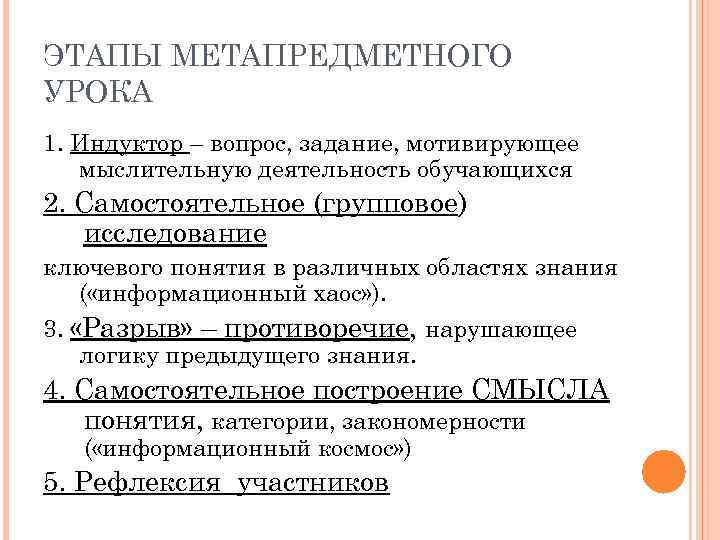 ЭТАПЫ МЕТАПРЕДМЕТНОГО УРОКА

1. Индуктор – вопрос, задание, мотивирующее мыслительную деятельность обучающихся

2. Самостоятельное (групповое) исследование

ключевого понятия в различных областях знания («информационный хаос»).

3. «Разрыв» – противоречие, нарушающее логику предыдущего знания.

4. Самостоятельное построение СМЫСЛА понятия, категории, закономерности («информационный космос»)

5. Рефлексия участников